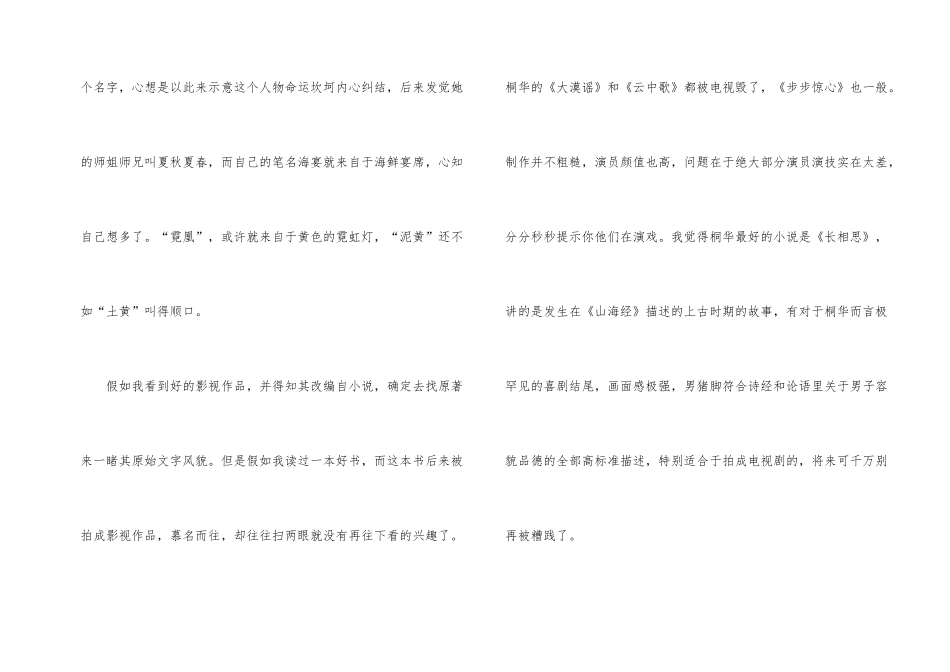 个名字，心想是以此来示意这个人物命运坎坷内心纠结，后来发觉她的师姐师兄叫夏秋夏春，而自己的笔名海宴就来自于海鲜宴席，心知自己想多了。“霓凰”，或许就来自于黄色的霓虹灯，“泥黄”还不如“土黄”叫得顺口。

假如我看到好的影视作品，并得知其改编自小说，确定去找原著来一睹其原始文字风貌。但是假如我读过一本好书，而这本书后来被拍成影视作品，慕名而往，却往往扫两眼就没有再往下看的兴趣了。

桐华的《大漠谣》和《云中歌》都被电视毁了，《步步惊心》也一般。制作并不粗糙，演员颜值也高，问题在于绝大部分演员演技实在太差，分分秒秒提示你他们在演戏。我觉得桐华最好的小说是《长相思》，讲的是发生在《山海经》描述的上古时期的故事，有对于桐华而言极罕见的喜剧结尾，画面感极强，男猪脚符合诗经和论语里关于男子容貌品德的全部高标准描述，特别适合于拍成电视剧的，将来可千万别再被糟践了。